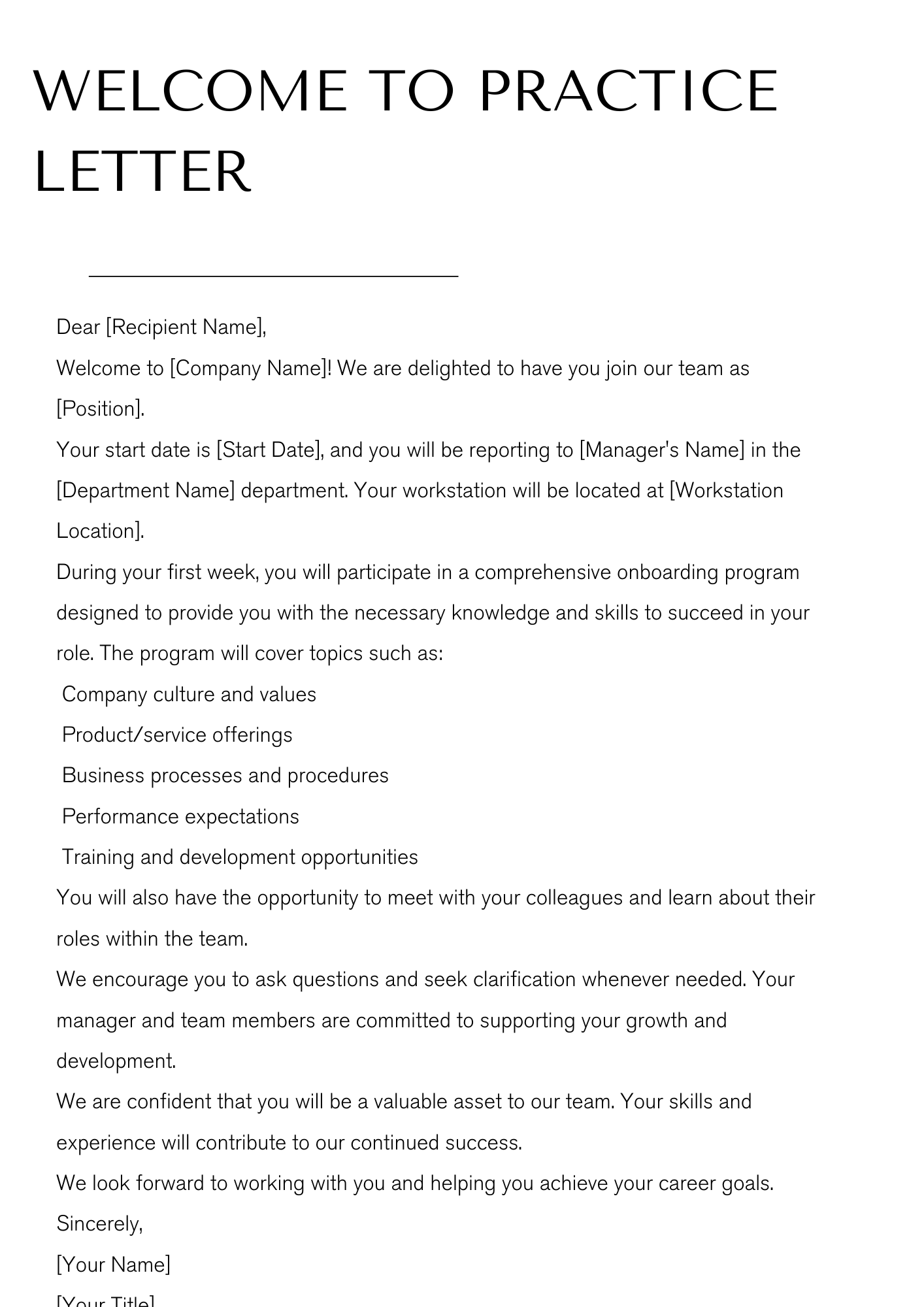 WELCOME TO PRACTICE LETTER

Dear [Recipient Name],

Welcome to [Company Name]! We are delighted to have you join our team as [Position].

Your start date is [Start Date], and you will be reporting to [Manager's Name] in the [Department Name] department. Your workstation will be located at [Workstation Location].

During your first week, you will participate in a comprehensive onboarding program designed to provide you with the necessary knowledge and skills to succeed in your role. The program will cover topics such as:

Company culture and values
Product/service offerings
Business processes and procedures
Performance expectations
Training and development opportunities

You will also have the opportunity to meet with your colleagues and learn about their roles within the team.

We encourage you to ask questions and seek clarification whenever needed. Your manager and team members are committed to supporting your growth and development.

We are confident that you will be a valuable asset to our team. Your skills and experience will contribute to our continued success.

We look forward to working with you and helping you achieve your career goals.

Sincerely,

[Your Name]

[Your Title]